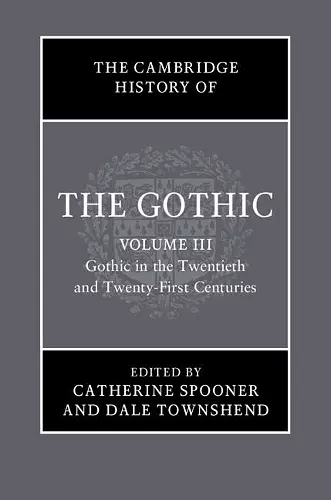 THE CAMBRIDGE HISTORY OF

THE GOTHIC

VOLUME III

Gothic in the Twentieth and Twenty-First Centuries

EDITED BY

CATHERINE SPOONER AND DALE TOWNSHEND